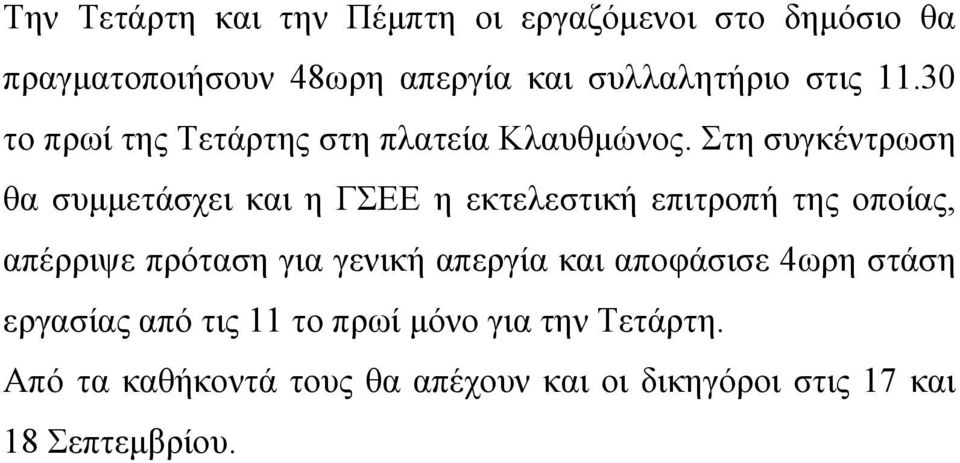 Την Τετάρτη και την Πέμπτη οι εργαζόμενοι στο δημόσιο θα πραγματοποιήσουν 48ωρη απεργία και συλλαλητήριο στις 11.30 το πρωί της Τετάρτης στη πλατεία Κλαυθμώνος. Στη συγκέντρωση θα συμμετάσχει και η ΓΣΕΕ η εκτελεστική επιτροπή της οποίας, απέρριψε πρόταση για γενική απεργία και αποφάσισε 4ωρη στάση εργασίας από τις 11 το πρωί μόνο για την Τετάρτη.
Από τα καθήκοντά τους θα απέχουν και οι δικηγόροι στις 17 και 18 Σεπτεμβρίου.